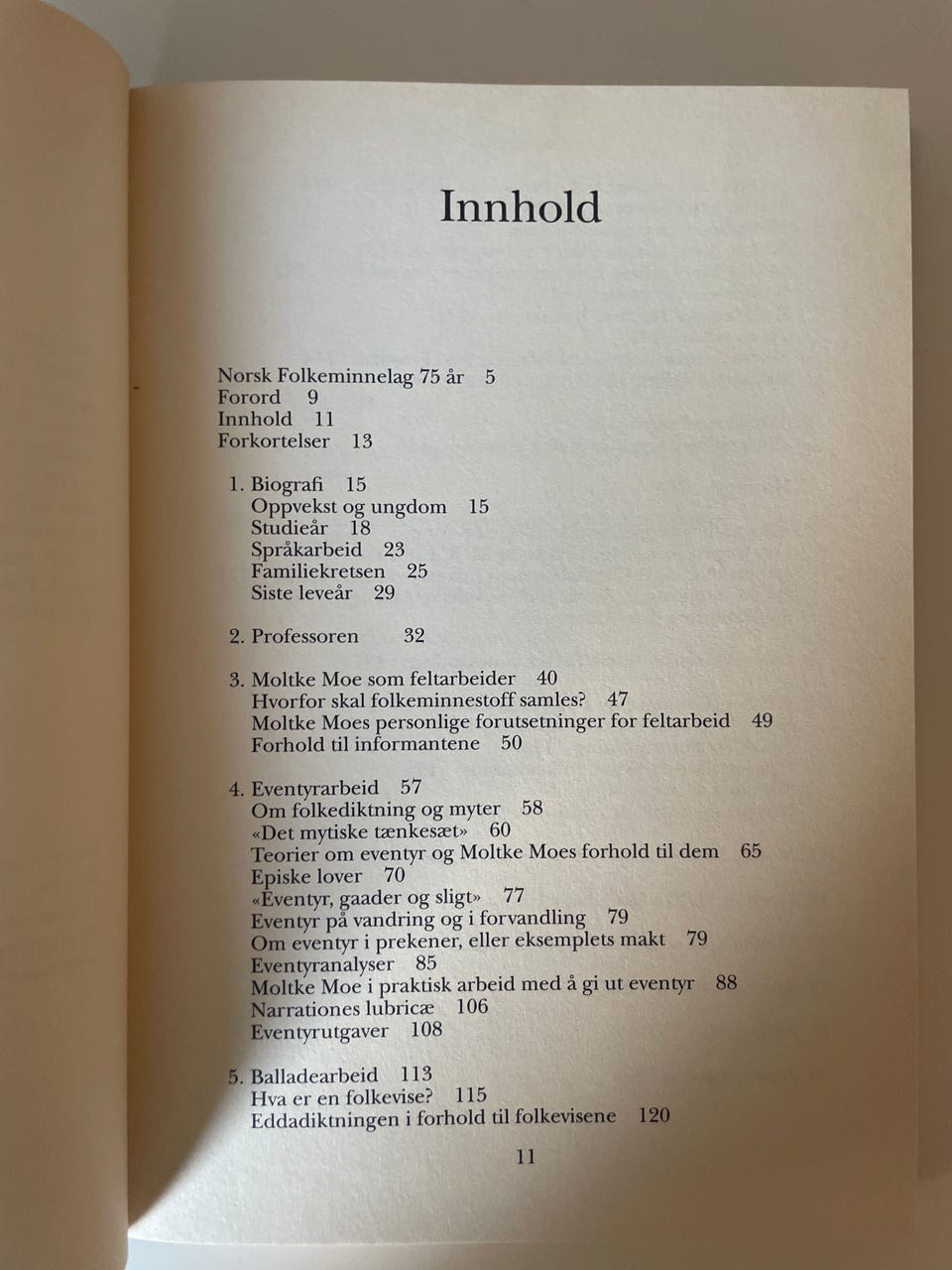 Innhold

Norsk Folkeminnelag 75 år 5
Forord 9
Innhold 11
Forkortelser 13

1. Biografi 15
Oppvekst og ungdom 15
Studieår 18
Språkarbeid 23
Familiekretsen 25
Siste leveår 29

2. Professoren 32

3. Moltke Moe som feltarbeider 40
Hvorfor skal folkeminnestoff samles? 47
Moltke Moes personlige forutsetninger for feltarbeid 49
Forhold til informantene 50

4. Eventyrarbeid 57
Om folkediktning og myter 58
«Det mytiske tænkesæt» 60
Teorier om eventyr og Moltke Moes forhold til dem 65
Episke lover 70
«Eventyr, gaader og sligt» 77
Eventyr på vandring og i forvandling 79
Om eventyr i prekener, eller eksemplets makt 79
Eventyranalyser 85
Moltke Moe i praktisk arbeid med å gi ut eventyr 88
Narrationes lubricæ 106
Eventyrutgaver 108

5. Balladearbeid 113
Hva er en folkevise? 115
Eddadiktningen i forhold til folkevisene 120

11